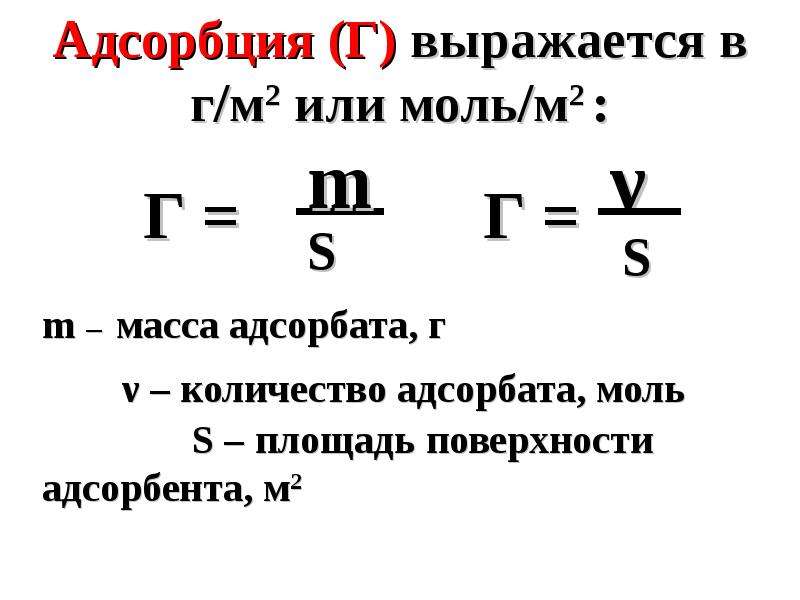 Адсорбция (Г) выражается в г/м$^2$ или моль/м$^2$ :

$Г = \frac{m}{S}$ $Г = \frac{\nu}{S}$

m – масса адсорбата, г

ν – количество адсорбата, моль

S – площадь поверхности адсорбента, м$^2$